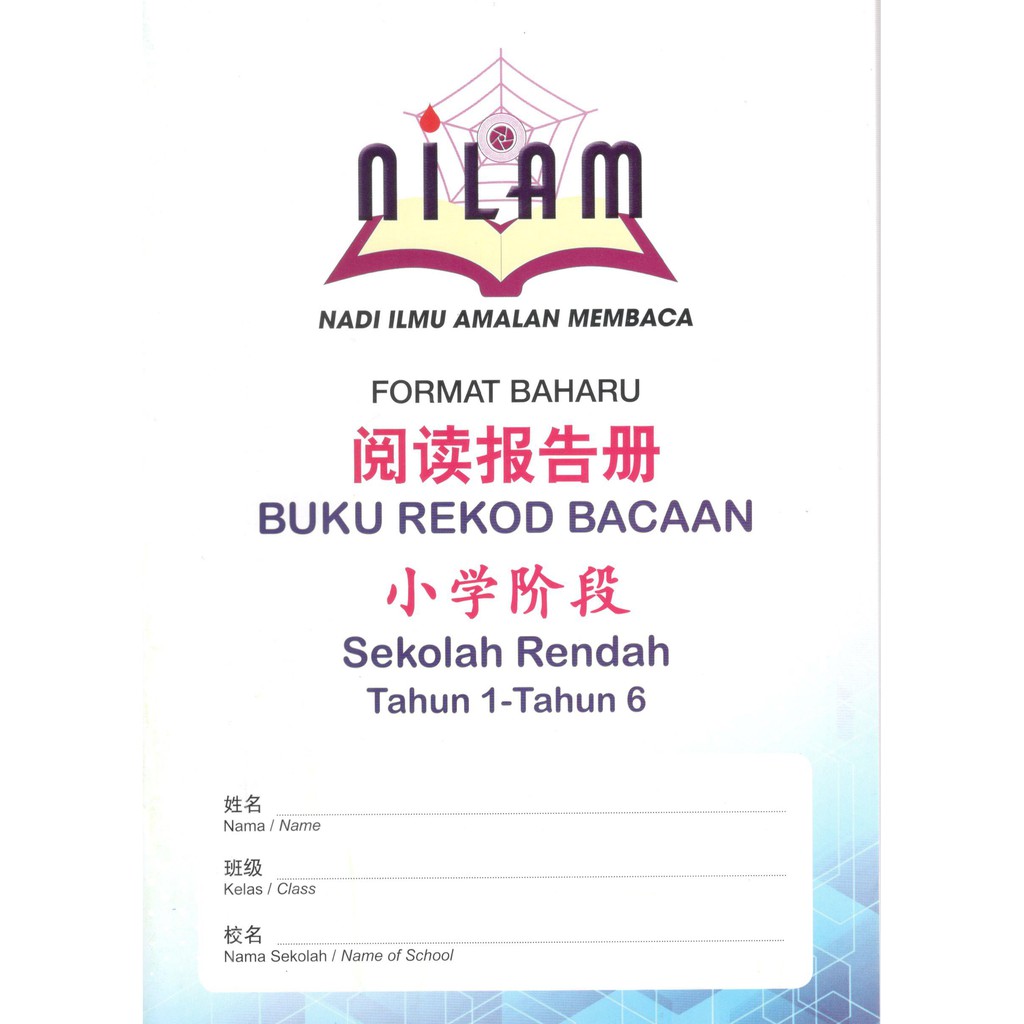 NILAM

NADI ILMU AMALAN MEMBACA

FORMAT BAHARU

阅读报告册

BUKU REKOD BACAAN

小学阶段

Sekolah Rendah

Tahun 1-Tahun 6

姓名 ____
Nama / Name

班级 ____
Kelas / Class

校名 ____
Nama Sekolah / Name of School